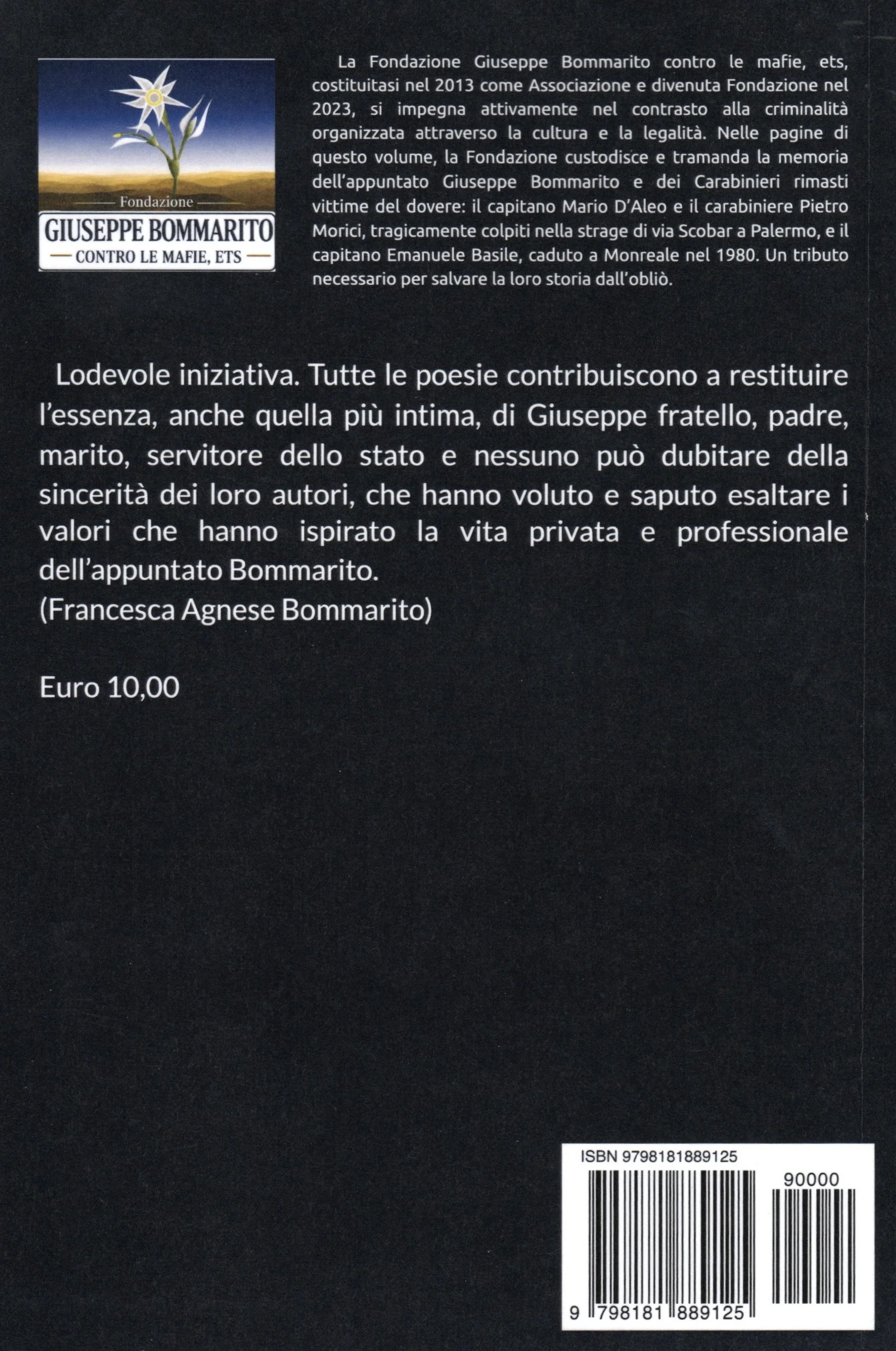 Fondazione
GIUSEPPE BOMMARITO
CONTRO LE MAFIE, ETS

La Fondazione Giuseppe Bommarito contro le mafie, ets, costituitasi nel 2013 come Associazione e divenuta Fondazione nel 2023, si impegna attivamente nel contrasto alla criminalità organizzata attraverso la cultura e la legalità. Nelle pagine di questo volume, la Fondazione custodisce e tramanda la memoria dell'appuntato Giuseppe Bommarito e dei Carabinieri rimasti vittime del dovere: il capitano Mario D'Aleo e il carabiniere Pietro Morici, tragicamente colpiti nella strage di via Scobar a Palermo, e il capitano Emanuele Basile, caduto a Monreale nel 1980. Un tributo necessario per salvare la loro storia dall'obliò.

Lodevole iniziativa. Tutte le poesie contribuiscono a restituire l'essenza, anche quella più intima, di Giuseppe fratello, padre, marito, servitore dello stato e nessuno può dubitare della sincerità dei loro autori, che hanno voluto e saputo esaltare i valori che hanno ispirato la vita privata e professionale dell'appuntato Bommarito.
(Francesca Agnese Bommarito)

Euro 10,00

ISBN 9798181889125
90000
9 798181 889125